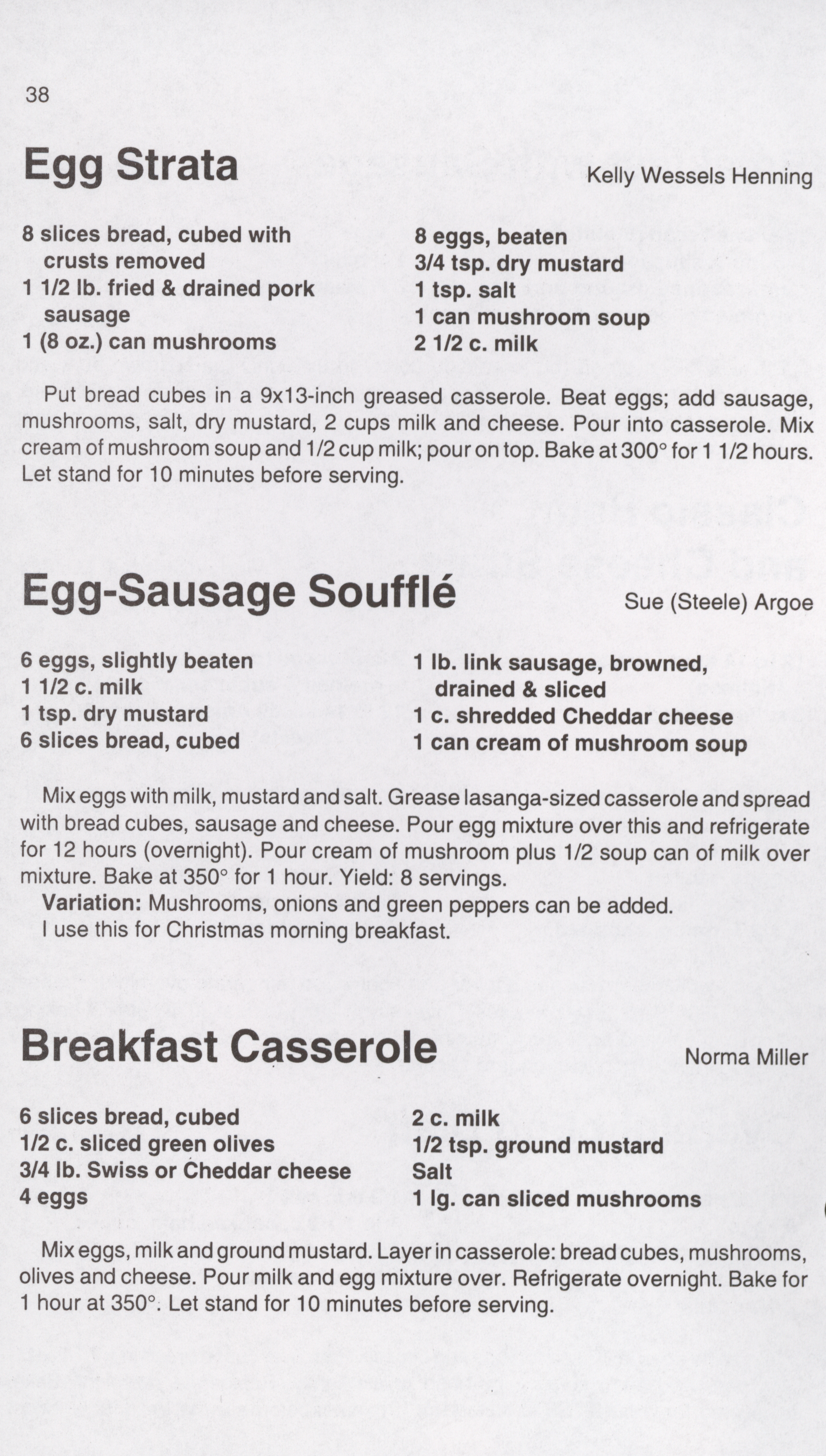 38

Egg Strata

Kelly Wessels Henning

8 slices bread, cubed with crusts removed
1 1/2 lb. fried & drained pork sausage
1 (8 oz.) can mushrooms

8 eggs, beaten
3/4 tsp. dry mustard
1 tsp. salt
1 can mushroom soup
2 1/2 c. milk

Put bread cubes in a 9x13-inch greased casserole. Beat eggs; add sausage, mushrooms, salt, dry mustard, 2 cups milk and cheese. Pour into casserole. Mix cream of mushroom soup and 1/2 cup milk; pour on top. Bake at 300° for 1 1/2 hours. Let stand for 10 minutes before serving.

Egg-Sausage Soufflé

Sue (Steele) Argoe

6 eggs, slightly beaten
1 1/2 c. milk
1 tsp. dry mustard
6 slices bread, cubed

1 lb. link sausage, browned, drained & sliced
1 c. shredded Cheddar cheese
1 can cream of mushroom soup

Mix eggs with milk, mustard and salt. Grease lasanga-sized casserole and spread with bread cubes, sausage and cheese. Pour egg mixture over this and refrigerate for 12 hours (overnight). Pour cream of mushroom plus 1/2 soup can of milk over mixture. Bake at 350° for 1 hour. Yield: 8 servings.

Variation: Mushrooms, onions and green peppers can be added.

I use this for Christmas morning breakfast.

Breakfast Casserole

Norma Miller

6 slices bread, cubed
1/2 c. sliced green olives
3/4 lb. Swiss or Cheddar cheese
4 eggs

2 c. milk
1/2 tsp. ground mustard
Salt
1 lg. can sliced mushrooms

Mix eggs, milk and ground mustard. Layer in casserole: bread cubes, mushrooms, olives and cheese. Pour milk and egg mixture over. Refrigerate overnight. Bake for 1 hour at 350°. Let stand for 10 minutes before serving.